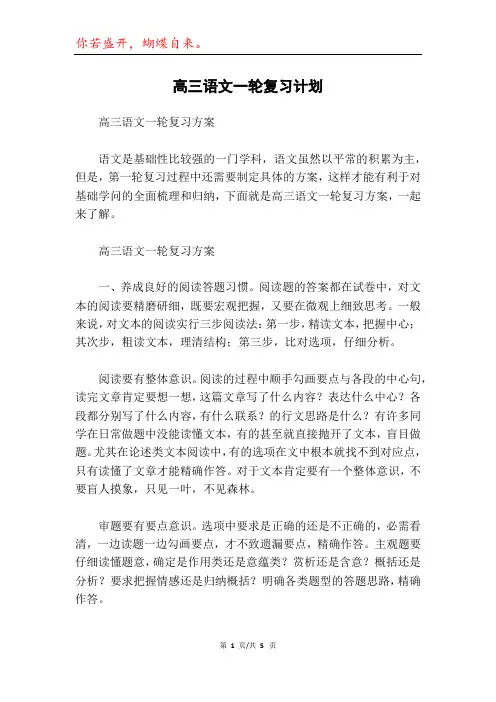 你若盛开，蝴蝶自来。

高三语文一轮复习计划

高三语文一轮复习方案

语文是基础性比较强的一门学科，语文虽然以平常的积累为主，但是，第一轮复习过程中还需要制定具体的方案，这样才能有利于对基础学问的全面梳理和归纳，下面就是高三语文一轮复习方案，一起来了解。

高三语文一轮复习方案

一、养成良好的阅读答题习惯。阅读题的答案都在试卷中，对文本的阅读要精磨研细，既要宏观把握，又要在微观上细致思考。一般来说，对文本的阅读实行三步阅读法：第一步，精读文本，把握中心；其次步，粗读文本，理清结构；第三步，比对选项，仔细分析。

阅读要有整体意识。阅读的过程中顺手勾画要点与各段的中心句，读完文章肯定要想一想，这篇文章写了什么内容？表达什么中心？各段都分别写了什么内容，有什么联系？的行文思路是什么？有许多同学在日常做题中没能读懂文本，有的甚至就直接抛开了文本，盲目做题。尤其在论述类文本阅读中，有的选项在文中根本就找不到对应点，只有读懂了文章才能精确作答。对于文本肯定要有一个整体意识，不要盲人摸象，只见一叶，不见森林。

审题要有要点意识。选项中要求是正确的还是不正确的，必需看清，一边读题一边勾画要点，才不致遗漏要点，精确作答。主观题要仔细读懂题意，确定是作用类还是意蕴类？赏析还是含意？概括还是分析？要求把握情感还是归纳概括？明确各类题型的答题思路，精确作答。

第 1 页/共 5 页